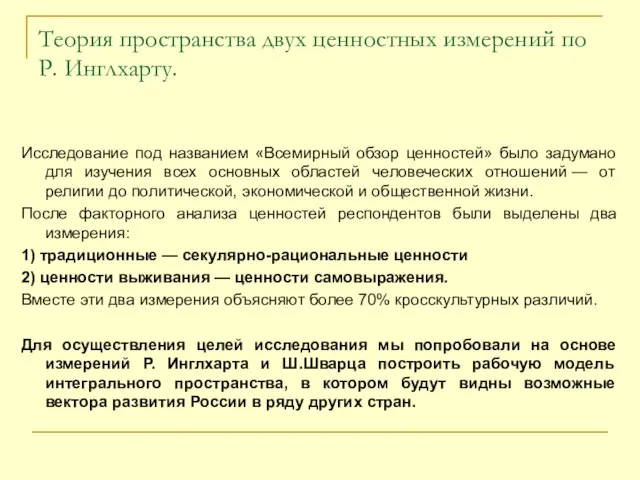 Теория пространства двух ценностных измерений по Р. Инглхарту.

Исследование под названием «Всемирный обзор ценностей» было задумано для изучения всех основных областей человеческих отношений — от религии до политической, экономической и общественной жизни.

После факторного анализа ценностей респондентов были выделены два измерения:

1) традиционные — секулярно-рациональные ценности

2) ценности выживания — ценности самовыражения.

Вместе эти два измерения объясняют более 70% кросскультурных различий.

Для осуществления целей исследования мы попробовали на основе измерений Р. Инглхарта и Ш.Шварца построить рабочую модель интегрального пространства, в котором будут видны возможные вектора развития России в ряду других стран.